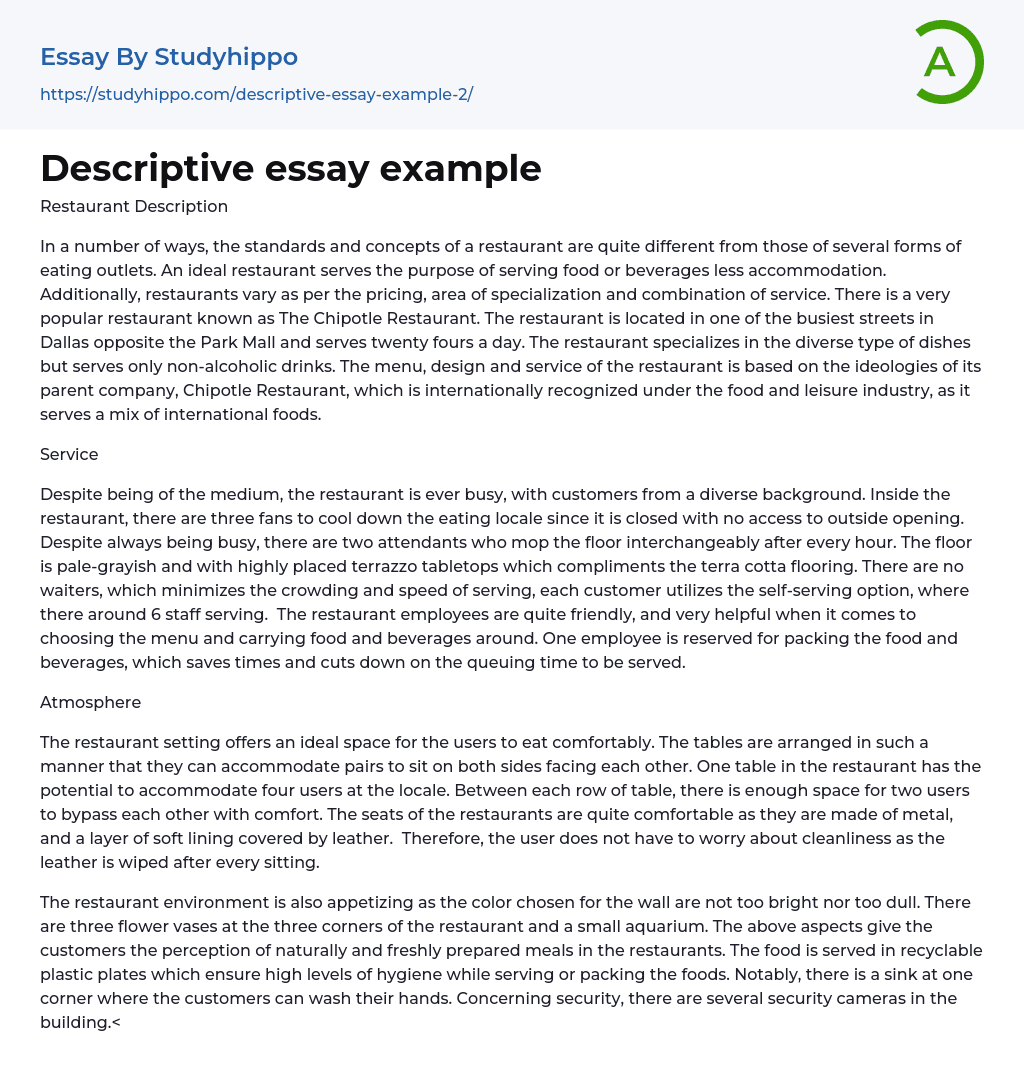 Essay By Studyhippo
https://studyhippo.com/descriptive-essay-example-2/

A

Descriptive essay example

Restaurant Description

In a number of ways, the standards and concepts of a restaurant are quite different from those of several forms of eating outlets. An ideal restaurant serves the purpose of serving food or beverages less accommodation. Additionally, restaurants vary as per the pricing, area of specialization and combination of service. There is a very popular restaurant known as The Chipotle Restaurant. The restaurant is located in one of the busiest streets in Dallas opposite the Park Mall and serves twenty fours a day. The restaurant specializes in the diverse type of dishes but serves only non-alcoholic drinks. The menu, design and service of the restaurant is based on the ideologies of its parent company, Chipotle Restaurant, which is internationally recognized under the food and leisure industry, as it serves a mix of international foods.

Service

Despite being of the medium, the restaurant is ever busy, with customers from a diverse background. Inside the restaurant, there are three fans to cool down the eating locale since it is closed with no access to outside opening. Despite always being busy, there are two attendants who mop the floor interchangeably after every hour. The floor is pale-grayish and with highly placed terrazzo tabletops which compliments the terra cotta flooring. There are no waiters, which minimizes the crowding and speed of serving, each customer utilizes the self-serving option, where there around 6 staff serving. The restaurant employees are quite friendly, and very helpful when it comes to choosing the menu and carrying food and beverages around. One employee is reserved for packing the food and beverages, which saves times and cuts down on the queuing time to be served.

Atmosphere

The restaurant setting offers an ideal space for the users to eat comfortably. The tables are arranged in such a manner that they can accommodate pairs to sit on both sides facing each other. One table in the restaurant has the potential to accommodate four users at the locale. Between each row of table, there is enough space for two users to bypass each other with comfort. The seats of the restaurants are quite comfortable as they are made of metal, and a layer of soft lining covered by leather. Therefore, the user does not have to worry about cleanliness as the leather is wiped after every sitting.

The restaurant environment is also appetizing as the color chosen for the wall are not too bright nor too dull. There are three flower vases at the three corners of the restaurant and a small aquarium. The above aspects give the customers the perception of naturally and freshly prepared meals in the restaurants. The food is served in recyclable plastic plates which ensure high levels of hygiene while serving or packing the foods. Notably, there is a sink at one corner where the customers can wash their hands. Concerning security, there are several security cameras in the building.<